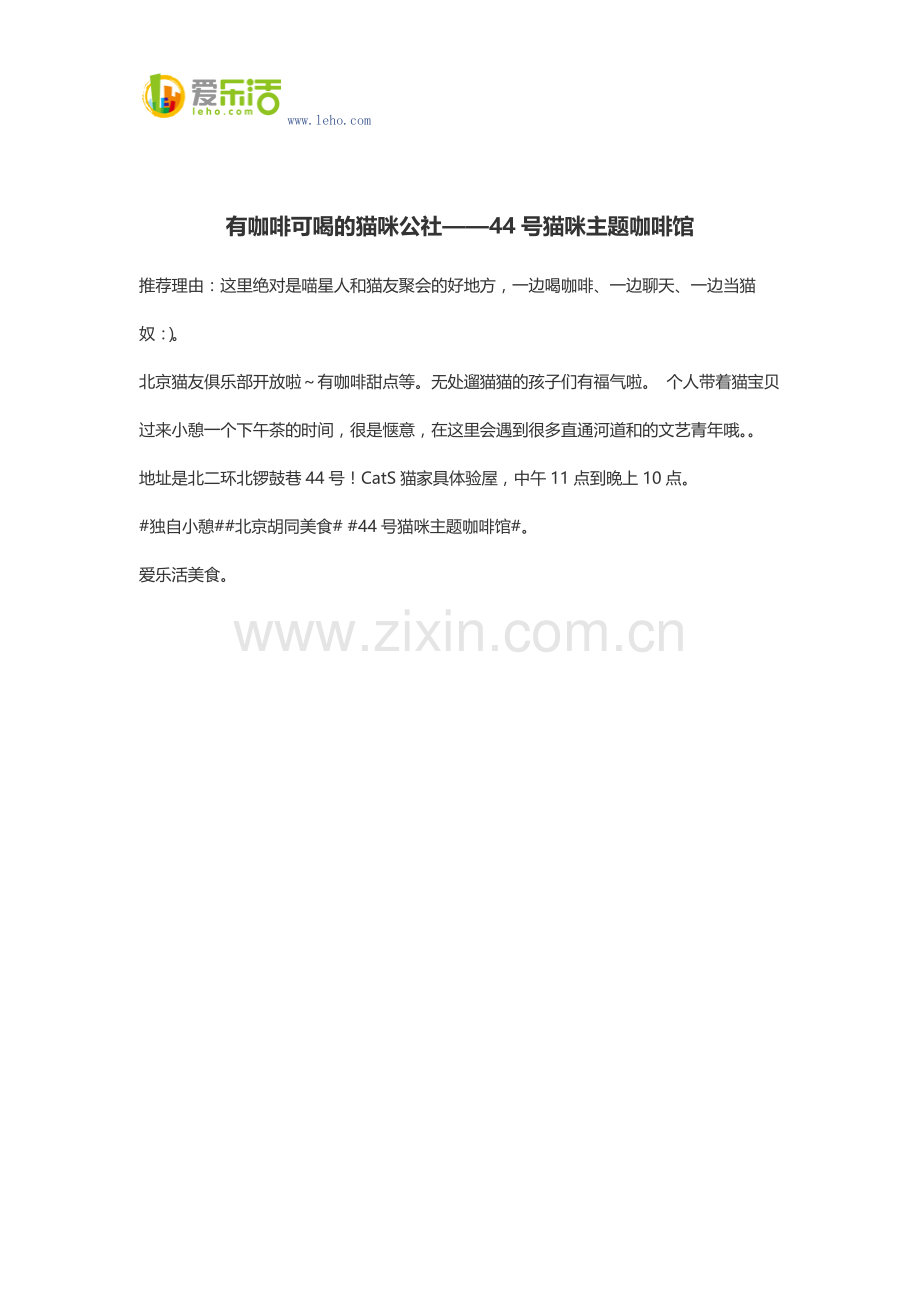 爱乐活
leho.com
www.leho.com

有咖啡可喝的猫咪公社——44号猫咪主题咖啡馆

推荐理由：这里绝对是喵星人和猫友聚会的好地方，一边喝咖啡、一边聊天、一边当猫奴：)。

北京猫友俱乐部开放啦~有咖啡甜点等。无处遛猫猫的孩子们有福气啦。 个人带着猫宝贝过来小憩一个下午茶的时间，很是惬意，在这里会遇到很多直通河道和的文艺青年哦。。

地址是北二环北锣鼓巷44号！CatS猫家具体验屋，中午11点到晚上10点。

#独自小憩##北京胡同美食# #44号猫咪主题咖啡馆#。

爱乐活美食。

www.zixin.com.cn